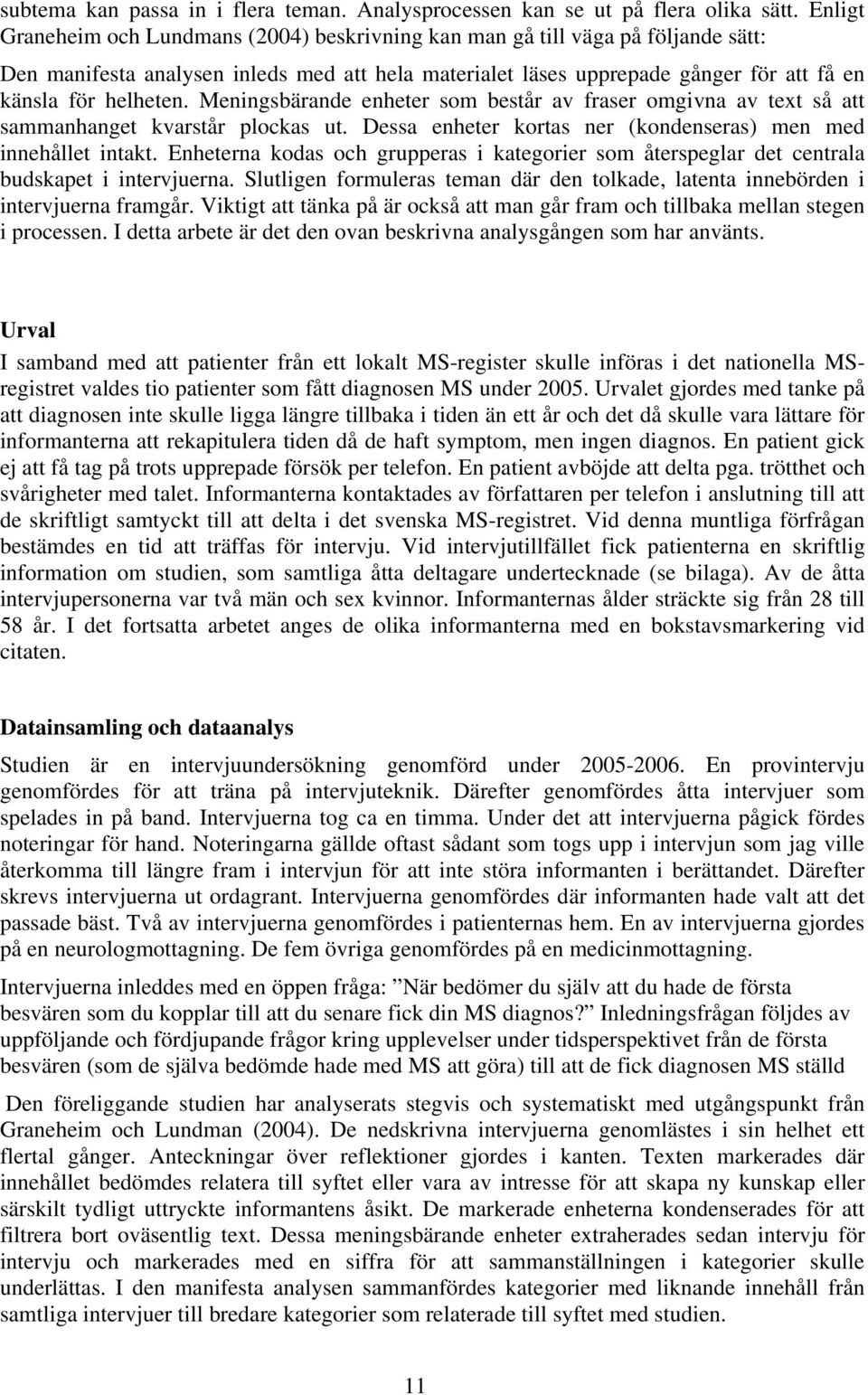 subtema kan passa in i flera teman. Analysprocessen kan se ut på flera olika sätt. Enligt Graneheim och Lundmans (2004) beskrivning kan man gå till väga på följande sätt:

Den manifesta analysen inleds med att hela materialet läses upprepade gånger för att få en känsla för helheten. Meningsbärande enheter som består av fraser omgivna av text så att sammanhanget kvarstår plockas ut. Dessa enheter kortas ner (kondenseras) men med innehållet intakt. Enheterna kodas och grupperas i kategorier som återspeglar det centrala budskapet i intervjuerna. Slutligen formuleras teman där den tolkade, latenta innebörden i intervjuerna framgår. Viktigt att tänka på är också att man går fram och tillbaka mellan stegen i processen. I detta arbete är det den ovan beskrivna analysgången som har använts.

Urval

I samband med att patienter från ett lokalt MS-register skulle införas i det nationella MS-registret valdes tio patienter som fått diagnosen MS under 2005. Urvalet gjordes med tanke på att diagnosen inte skulle ligga längre tillbaka i tiden än ett år och det då skulle vara lättare för informanterna att rekapitulera tiden då de haft symptom, men ingen diagnos. En patient gick ej att få tag på trots upprepade försök per telefon. En patient avböjde att delta pga. trötthet och svårigheter med talet. Informanterna kontaktades av författaren per telefon i anslutning till att de skriftligt samtyckt till att delta i det svenska MS-registret. Vid denna muntliga förfrågan bestämdes en tid att träffas för intervju. Vid intervjutillfället fick patienterna en skriftlig information om studien, som samtliga åtta deltagare undertecknade (se bilaga). Av de åtta intervjupersonerna var två män och sex kvinnor. Informanternas ålder sträckte sig från 28 till 58 år. I det fortsatta arbetet anges de olika informanterna med en bokstavsmarkering vid citaten.

Datainsamling och dataanalys

Studien är en intervjuundersökning genomförd under 2005-2006. En provintervju genomfördes för att träna på intervjuteknik. Därefter genomfördes åtta intervjuer som spelades in på band. Intervjuerna tog ca en timma. Under det att intervjuerna pågick fördes noteringar för hand. Noteringarna gällde oftast sådant som togs upp i intervjun som jag ville återkomma till längre fram i intervjun för att inte störa informanten i berättandet. Därefter skrevs intervjuerna ut ordagrant. Intervjuerna genomfördes där informanten hade valt att det passade bäst. Två av intervjuerna genomfördes i patienternas hem. En av intervjuerna gjordes på en neurologmottagning. De fem övriga genomfördes på en medicinmottagning.

Intervjuerna inleddes med en öppen fråga: ”När bedömer du själv att du hade de första besvären som du kopplar till att du senare fick din MS diagnos?” Inledningsfrågan följdes av uppföljande och fördjupande frågor kring upplevelser under tidsperspektivet från de första besvären (som de själva bedömde hade med MS att göra) till att de fick diagnosen MS ställd

Den föreliggande studien har analyserats stegvis och systematiskt med utgångspunkt från Graneheim och Lundman (2004). De nedskrivna intervjuerna genomlästes i sin helhet ett flertal gånger. Anteckningar över reflektioner gjordes i kanten. Texten markerades där innehållet bedömdes relatera till syftet eller vara av intresse för att skapa ny kunskap eller särskilt tydligt uttryckte informantens åsikt. De markerade enheterna kondenserades för att filtrera bort oväsentlig text. Dessa meningsbärande enheter extraherades sedan intervju för intervju och markerades med en siffra för att sammanställningen i kategorier skulle underlättas. I den manifesta analysen sammanfördes kategorier med liknande innehåll från samtliga intervjuer till bredare kategorier som relaterade till syftet med studien.

11